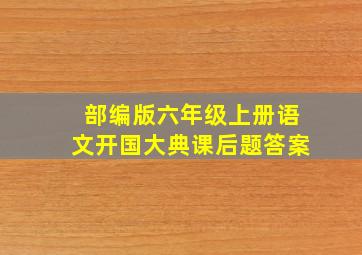 部编版六年级上册语文开国大典课后题答案